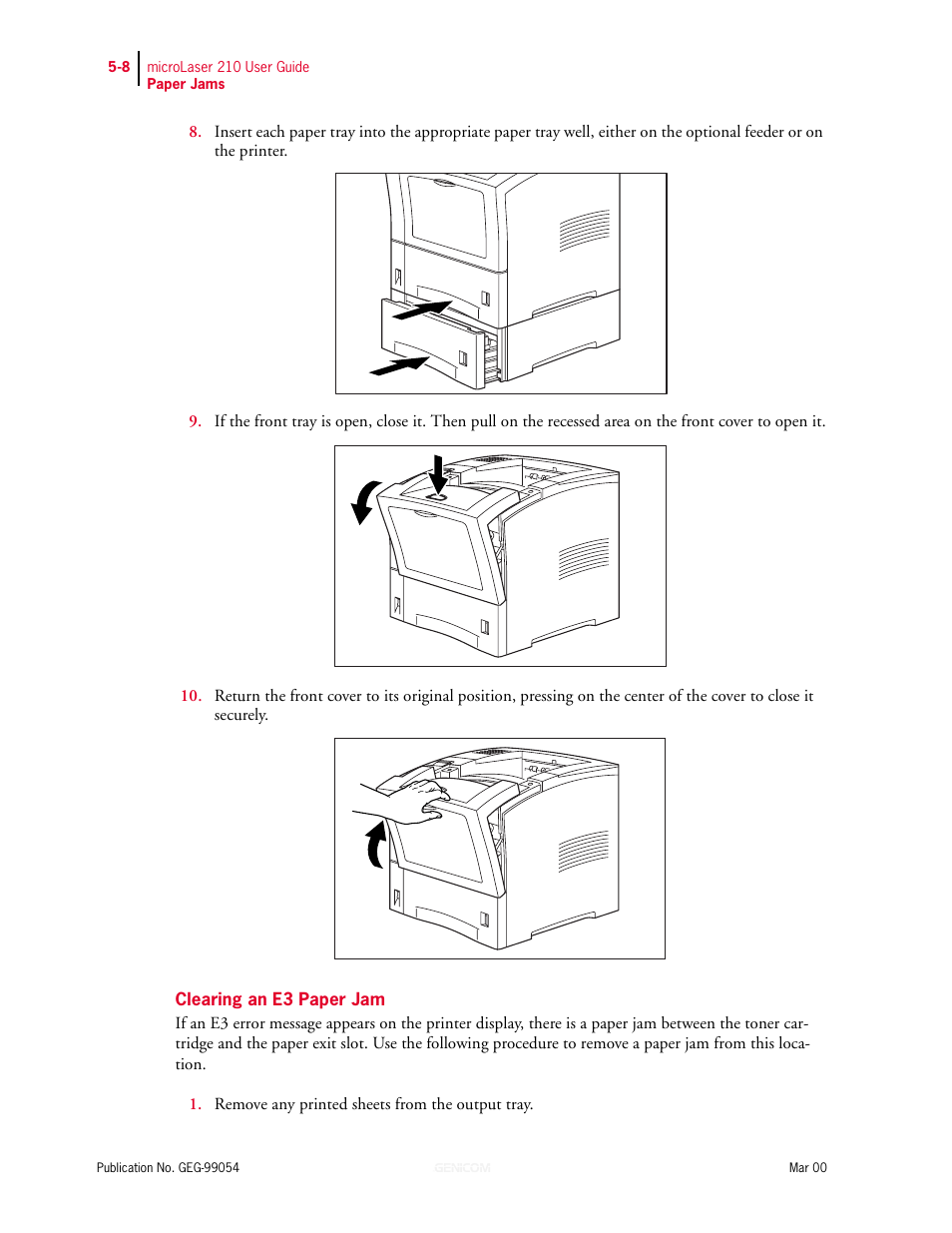 5-8 microLaser 210 User Guide
Paper Jams

8. Insert each paper tray into the appropriate paper tray well, either on the optional feeder or on the printer.

9. If the front tray is open, close it. Then pull on the recessed area on the front cover to open it.

10. Return the front cover to its original position, pressing on the center of the cover to close it securely.

Clearing an E3 Paper Jam

If an E3 error message appears on the printer display, there is a paper jam between the toner cartridge and the paper exit slot. Use the following procedure to remove a paper jam from this location.

1. Remove any printed sheets from the output tray.

Publication No. GEG-99054 GENICOM Mar 00